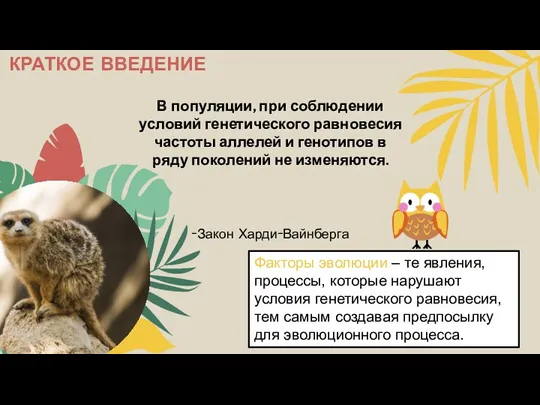 КРАТКОЕ ВВЕДЕНИЕ

В популяции, при соблюдении условий генетического равновесия частоты аллелей и генотипов в ряду поколений не изменяются.

-Закон Харди-Вайнберга

Факторы эволюции – те явления, процессы, которые нарушают условия генетического равновесия, тем самым создавая предпосылку для эволюционного процесса.